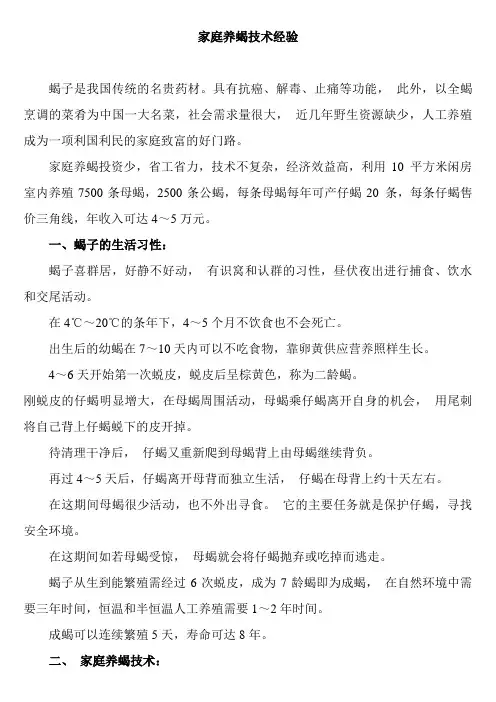 家庭养蝎技术经验

蝎子是我国传统的名贵药材。具有抗癌、解毒、止痛等功能， 此外，以全蝎烹调的菜肴为中国一大名菜，社会需求量很大， 近几年野生资源缺少，人工养殖成为一项利国利民的家庭致富的好门路。

家庭养蝎投资少，省工省力，技术不复杂，经济效益高，利用 10 平方米闲房室内养殖 7500 条母蝎，2500 条公蝎，每条母蝎每年可产仔蝎 20 条，每条仔蝎售价三角线，年收入可达 4～5 万元。

一、蝎子的生活习性：

蝎子喜群居，好静不好动， 有识窝和认群的习性，昼伏夜出进行捕食、饮水和交尾活动。

在 4℃～20℃的条年下，4～5 个月不饮食也不会死亡。

出生后的幼蝎在 7～10 天内可以不吃食物，靠卵黄供应营养照样生长。

4～6 天开始第一次蜕皮，蜕皮后呈棕黄色，称为二龄蝎。

刚蜕皮的仔蝎明显增大，在母蝎周围活动，母蝎乘仔蝎离开自身的机会， 用尾刺将自己背上仔蝎蜕下的皮开掉。

待清理干净后， 仔蝎又重新爬到母蝎背上由母蝎继续背负。

再过 4～5 天后，仔蝎离开母背而独立生活， 仔蝎在母背上约十天左右。

在这期间母蝎很少活动，也不外出寻食。 它的主要任务就是保护仔蝎，寻找安全环境。

在这期间如若母蝎受惊， 母蝎就会将仔蝎抛弃或吃掉而逃走。

蝎子从生到能繁殖需经过 6 次蜕皮，成为 7 龄蝎即为成蝎， 在自然环境中需要三年时间，恒温和半恒温人工养殖需要 1～2 年时间。

成蝎可以连续繁殖 5 天，寿命可达 8 年。

二、 家庭养蝎技术：